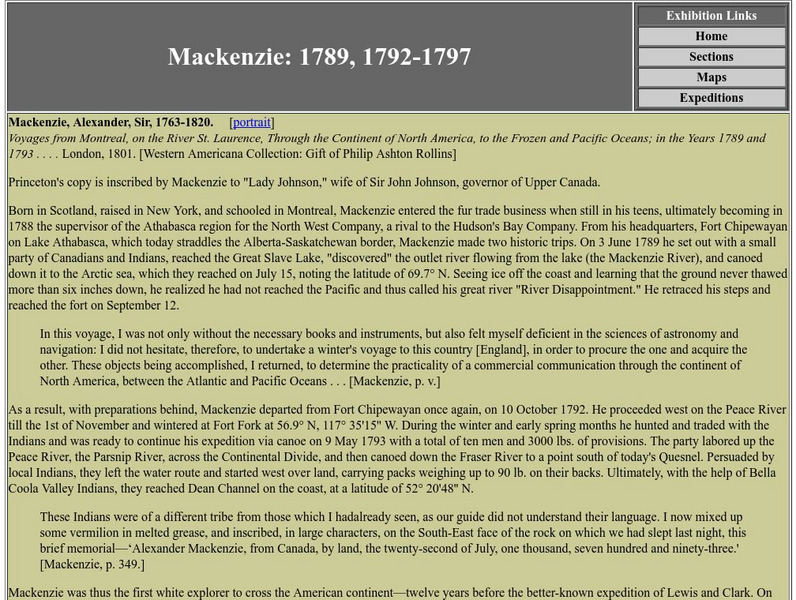 Mackenzie: 1789, 1792-1797

Exhibition Links
Home
Sections
Maps
Expeditions

Mackenzie, Alexander, Sir, 1763-1820. [portrait]
Voyages from Montreal, on the River St. Laurence, Through the Continent of North America, to the Frozen and Pacific Oceans; in the Years 1789 and 1793 . . . . London, 1801. [Western Americana Collection: Gift of Philip Ashton Rollins]

Princeton's copy is inscribed by Mackenzie to "Lady Johnson," wife of Sir John Johnson, governor of Upper Canada.

Born in Scotland, raised in New York, and schooled in Montreal, Mackenzie entered the fur trade business when still in his teens, ultimately becoming in 1788 the supervisor of the Athabasca region for the North West Company, a rival to the Hudson's Bay Company. From his headquarters, Fort Chipewayan on Lake Athabasca, which today straddles the Alberta-Saskatchewan border, Mackenzie made two historic trips. On 3 June 1789 he set out with a small party of Canadians and Indians, reached the Great Slave Lake, "discovered" the outlet river flowing from the lake (the Mackenzie River), and canoed down it to the Arctic sea, which they reached on July 15, noting the latitude of 69.7° N. Seeing ice off the coast and learning that the ground never thawed more than six inches down, he realized he had not reached the Pacific and thus called his great river "River Disappointment." He retraced his steps and reached the fort on September 12.

In this voyage, I was not only without the necessary books and instruments, but also felt myself deficient in the sciences of astronomy and navigation: I did not hesitate, therefore, to undertake a winter's voyage to this country [England], in order to procure the one and acquire the other. These objects being accomplished, I returned, to determine the practicality of a commercial communication through the continent of North America, between the Atlantic and Pacific Oceans . . . [Mackenzie, p. v.]

As a result, with preparations behind, Mackenzie departed from Fort Chipewayan once again, on 10 October 1792. He proceeded west on the Peace River till the 1st of November and wintered at Fort Fork at 56.9° N, 117° 35'15" W. During the winter and early spring months he hunted and traded with the Indians and was ready to continue his expedition via canoe on 9 May 1793 with a total of ten men and 3000 lbs. of provisions. The party labored up the Peace River, the Parsnip River, across the Continental Divide, and then canoed down the Fraser River to a point south of today's Quesnel. Persuaded by local Indians, they left the water route and started west over land, carrying packs weighing up to 90 lb. on their backs. Ultimately, with the help of Bella Coola Valley Indians, they reached Dean Channel on the coast, at a latitude of 52° 20'48" N.

These Indians were of a different tribe from those which I hadalready seen, as our guide did not understand their language. I now mixed up some vermilion in melted grease, and inscribed, in large characters, on the South-East face of the rock on which we had slept last night, this brief memorial—'Alexander Mackenzie, from Canada, by land, the twenty-second of July, one thousand, seven hundred and ninety-three.' [Mackenzie, p. 349.]

Mackenzie was thus the first white explorer to cross the American continent—twelve years before the better-known expedition of Lewis and Clark. On